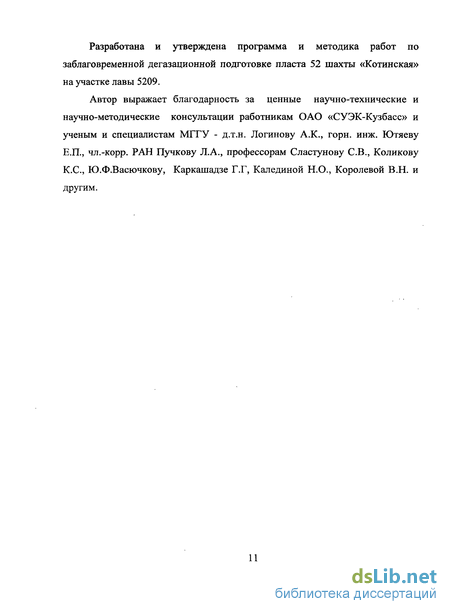 Разработана и утверждена программа и методика работ по заблаговременной дегазационной подготовке пласта 52 шахты «Котинская» на участке лавы 5209.

Автор выражает благодарность за ценные научно-технические и научно-методические консультации работникам ОАО «СУЭК-Кузбасс» и ученым и специалистам МГГУ - д.т.н. Логинову А.К., горн. инж. Ютяеву Е.П., чл.-корр. РАН Пучкову Л.А., профессорам Сластунову С.В., Коликову К.С., Ю.Ф.Васючкову, Каркашадзе Г.Г, Калединой Н.О., Королевой В.Н. и другим.

11

dsLib.net
библиотека диссертаций